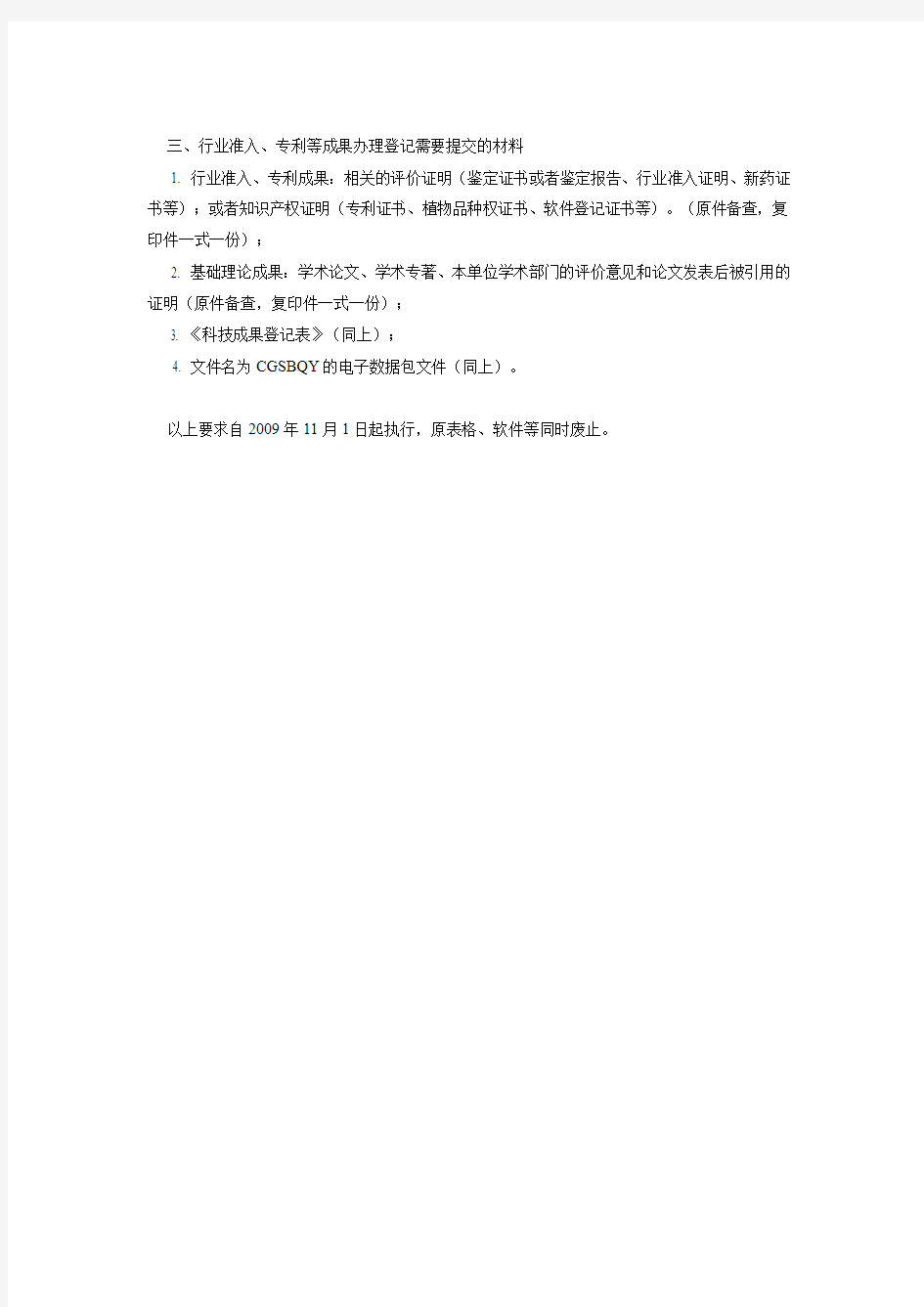 三、行业准入、专利等成果办理登记需要提交的材料

1. 行业准入、专利成果：相关的评价证明（鉴定证书或者鉴定报告、行业准入证明、新药证书等）；或者知识产权证明（专利证书、植物品种权证书、软件登记证书等）。（原件备查，复印件一式一份）；

2. 基础理论成果：学术论文、学术专著、本单位学术部门的评价意见和论文发表后被引用的证明（原件备查，复印件一式一份）；

3. 《科技成果登记表》（同上）；

4. 文件名为 CGSBQY 的电子数据包文件（同上）。

以上要求自 2009 年 11 月 1 日起执行，原表格、软件等同时废止。